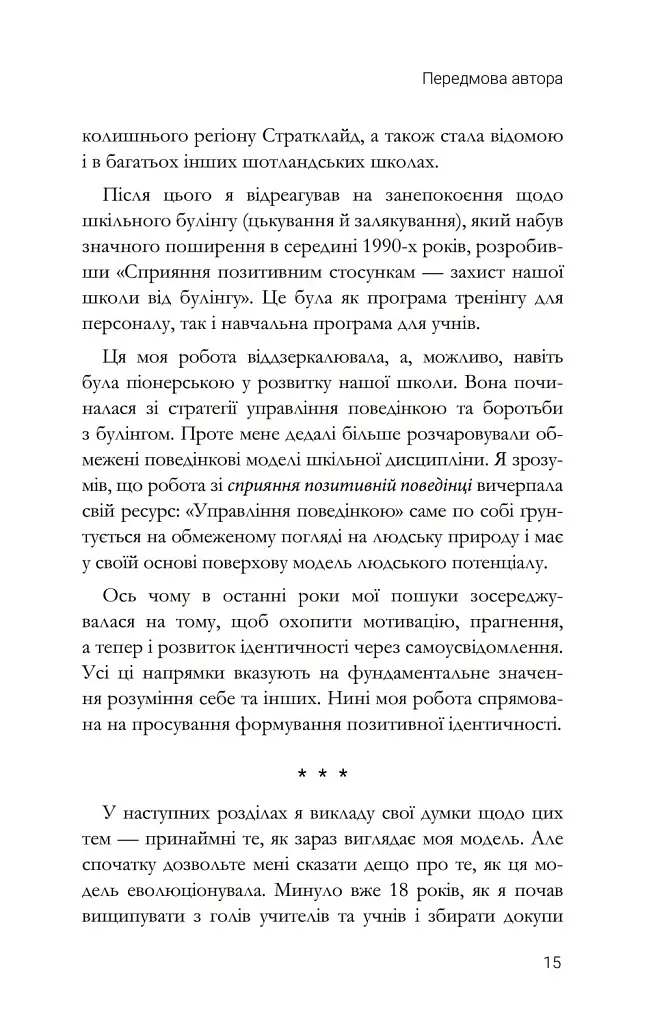 Передмова автора

колишнього регіону Стратклайд, а також стала відомою і в багатьох інших шотландських школах.

Після цього я відреагував на занепокоєння щодо шкільного булінгу (цькування й залякування), який набув значного поширення в середині 1990-х років, розробивши «Сприяння позитивним стосункам — захист нашої школи від булінгу». Це була як програма тренінгу для персоналу, так і навчальна програма для учнів.

Ця моя робота віддзеркалювала, а, можливо, навіть була піонерською у розвитку нашої школи. Вона починалася зі стратегії управління поведінкою та боротьби з булінгом. Проте мене дедалі більше розчаровували обмежені поведінкові моделі шкільної дисципліни. Я зрозумів, що робота зі сприяння позитивній поведінці вичерпала свій ресурс: «Управління поведінкою» саме по собі ґрунтується на обмеженому погляді на людську природу і має у своїй основі поверхову модель людського потенціалу.

Ось чому в останні роки мої пошуки зосереджувалася на тому, щоб охопити мотивацію, прагнення, а тепер і розвиток ідентичності через самоусвідомлення. Усі ці напрямки вказують на фундаментальне значення розуміння себе та інших. Нині моя робота спрямована на просування формування позитивної ідентичності.

* * *

У наступних розділах я викладу свої думки щодо цих тем — принаймні те, як зараз виглядає моя модель. Але спочатку дозвольте мені сказати дещо про те, як ця модель еволюціонувала. Минуло вже 18 років, як я почав вищипувати з голів учителів та учнів і збирати докупи

15